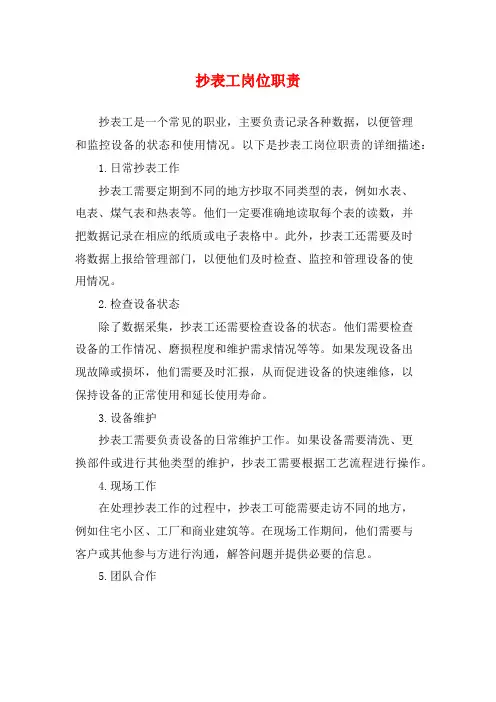 抄表工岗位职责

抄表工是一个常见的职业，主要负责记录各种数据，以便管理和监控设备的状态和使用情况。以下是抄表工岗位职责的详细描述：

1.日常抄表工作

抄表工需要定期到不同的地方抄取不同类型的表，例如水表、电表、煤气表和热表等。他们一定要准确地读取每个表的读数，并把数据记录在相应的纸质或电子表格中。此外，抄表工还需要及时将数据上报给管理部门，以便他们及时检查、监控和管理设备的使用情况。

2.检查设备状态

除了数据采集，抄表工还需要检查设备的状态。他们需要检查设备的工作情况、磨损程度和维护需求情况等等。如果发现设备出现故障或损坏，他们需要及时汇报，从而促进设备的快速维修，以保持设备的正常使用和延长使用寿命。

3.设备维护

抄表工需要负责设备的日常维护工作。如果设备需要清洗、更换部件或进行其他类型的维护，抄表工需要根据工艺流程进行操作。

4.现场工作

在处理抄表工作的过程中，抄表工可能需要走访不同的地方，例如住宅小区、工厂和商业建筑等。在现场工作期间，他们需要与客户或其他参与方进行沟通，解答问题并提供必要的信息。

5.团队合作